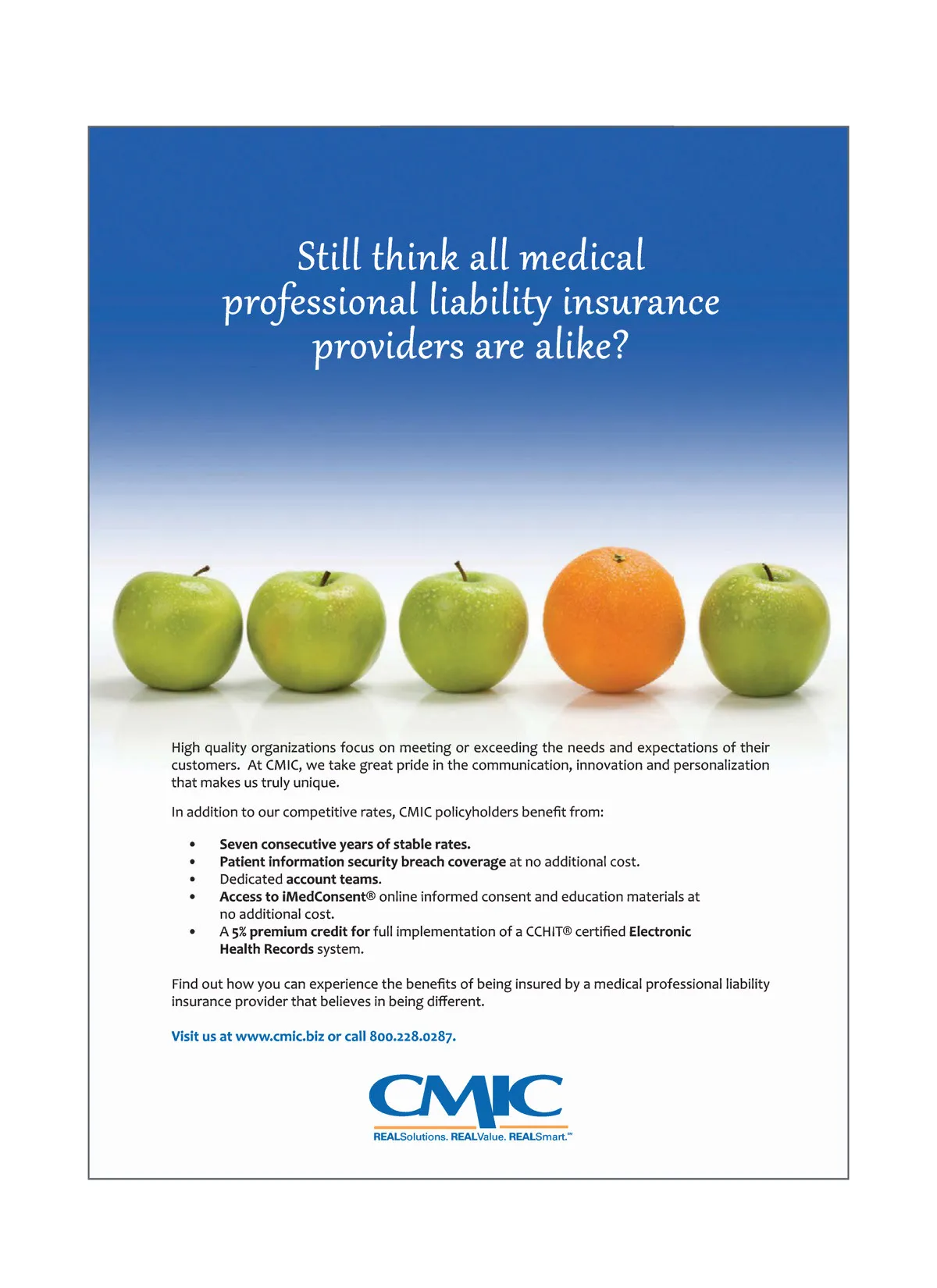 Still think all medical professional liability insurance providers are alike?

High quality organizations focus on meeting or exceeding the needs and expectations of their customers. At CMIC, we take great pride in the communication, innovation and personalization that makes us truly unique.

In addition to our competitive rates, CMIC policyholders benefit from:

• Seven consecutive years of stable rates.
• Patient information security breach coverage at no additional cost.
• Dedicated account teams.
• Access to iMedConsent® online informed consent and education materials at no additional cost.
• A 5% premium credit for full implementation of a CCHIT® certified Electronic Health Records system.

Find out how you can experience the benefits of being insured by a medical professional liability insurance provider that believes in being different.

Visit us at www.cmic.biz or call 800.228.0287.

CMIC
REALSolutions. REALValue. REALSmart.™